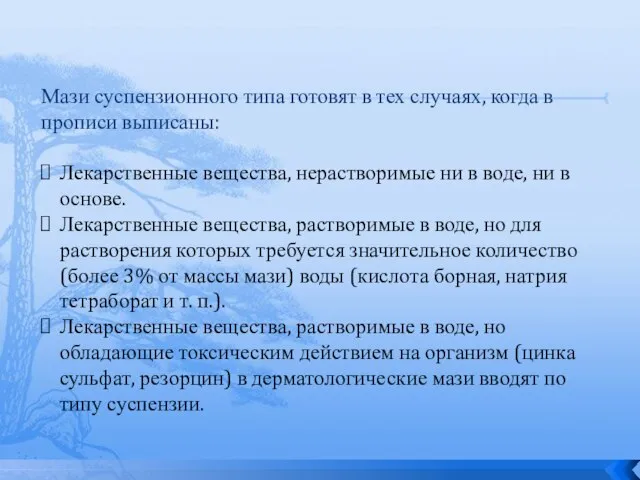 Мази суспензионного типа готовят в тех случаях, когда в прописи выписаны:

Лекарственные вещества, нерастворимые ни в воде, ни в основе.
Лекарственные вещества, растворимые в воде, но для растворения которых требуется значительное количество (более 3% от массы мази) воды (кислота борная, натрия тетраборат и т. п.).
Лекарственные вещества, растворимые в воде, но обладающие токсическим действием на организм (цинка сульфат, резорцин) в дерматологические мази вводят по типу суспензии.